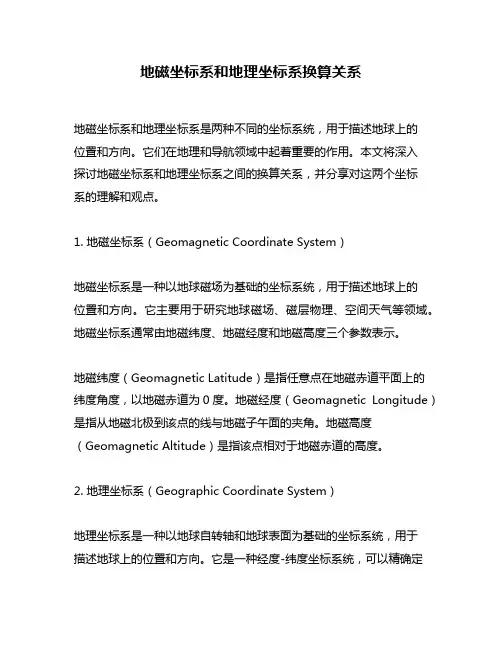 地磁坐标系和地理坐标系换算关系

地磁坐标系和地理坐标系是两种不同的坐标系统，用于描述地球上的位置和方向。它们在地理和导航领域中起着重要的作用。本文将深入探讨地磁坐标系和地理坐标系之间的换算关系，并分享对这两个坐标系的理解和观点。

1. 地磁坐标系（Geomagnetic Coordinate System）

地磁坐标系是一种以地球磁场为基础的坐标系统，用于描述地球上的位置和方向。它主要用于研究地球磁场、磁层物理、空间天气等领域。地磁坐标系通常由地磁纬度、地磁经度和地磁高度三个参数表示。

地磁纬度（Geomagnetic Latitude）是指任意点在地磁赤道平面上的纬度角度，以地磁赤道为 0 度。地磁经度（Geomagnetic Longitude）是指从地磁北极到该点的线与地磁子午面的夹角。地磁高度（Geomagnetic Altitude）是指该点相对于地磁赤道的高度。

2. 地理坐标系（Geographic Coordinate System）

地理坐标系是一种以地球自转轴和地球表面为基础的坐标系统，用于描述地球上的位置和方向。它是一种经度-纬度坐标系统，可以精确定